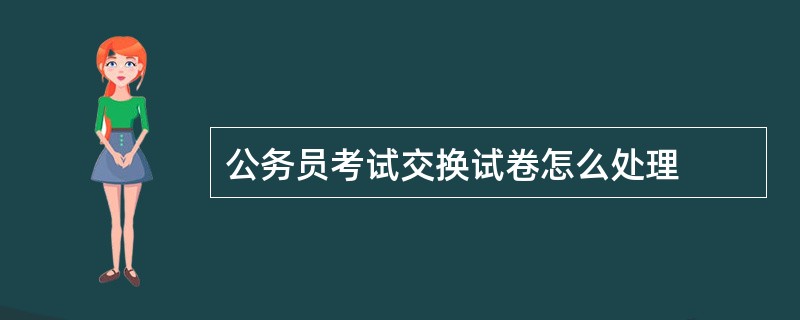 公务员考试交换试卷怎么处理